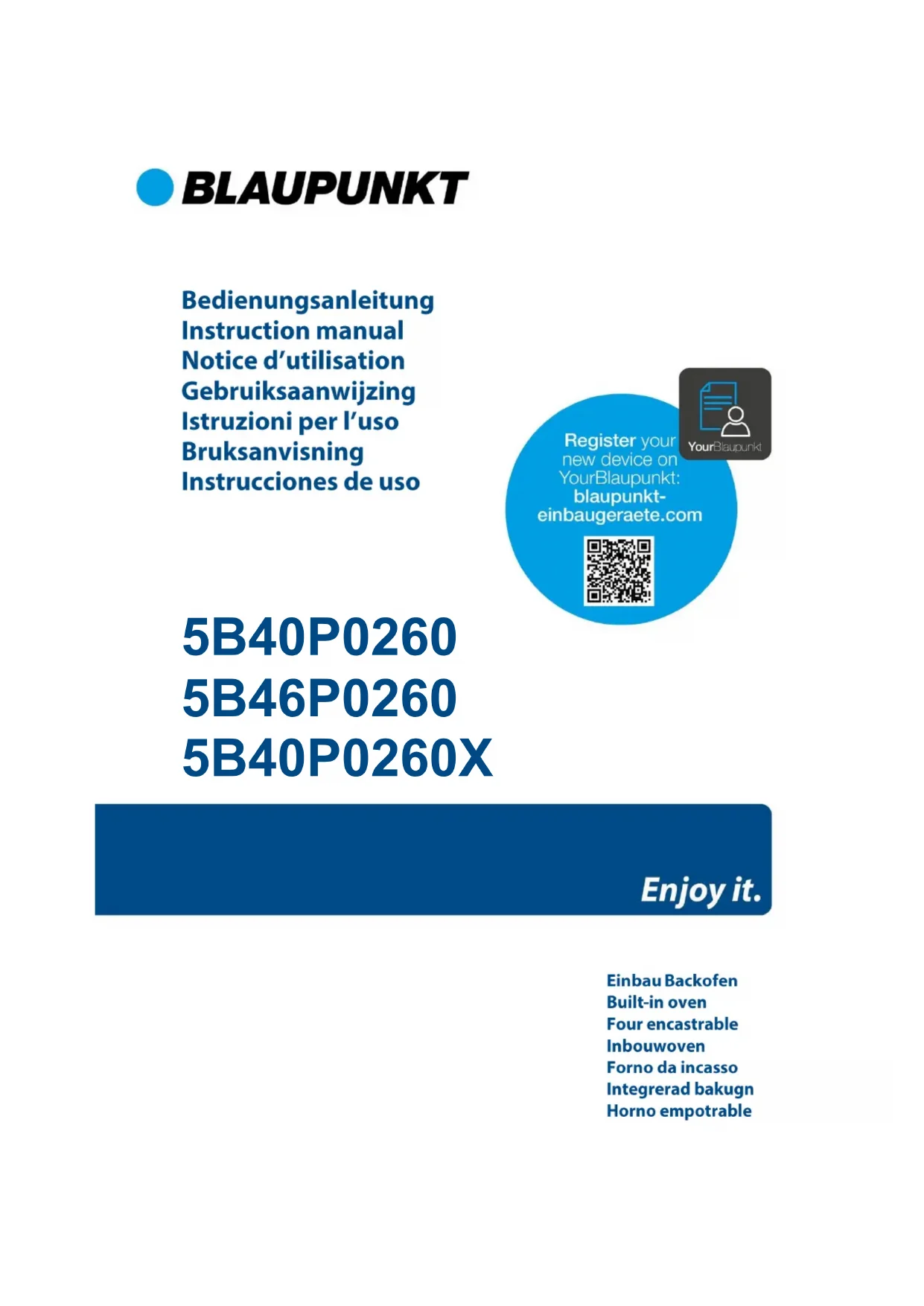 BLAUPUNKT

Bedienungsanleitung
Instruction manual
Notice d'utilisation
Gebruiksaanwijzing
Istruzioni per l'uso
Bruksanvisning
Instrucciones de uso

YourBlaupunkt

Register your new device on YourBlaupunkt: blaupunkt-einbaugeraete.com

5B40P0260
5B46P0260
5B40P0260X

Enjoy it.

Einbau Backofen
Built-in oven
Four encastrable
Inbouwoven
Forno da incasso
Integrerad bakugn
Horno empotrable